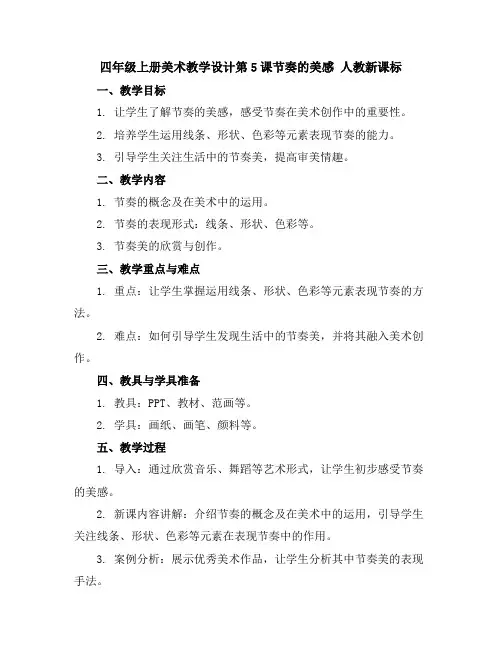 四年级上册美术教学设计第5课节奏的美感 人教新课标

一、教学目标

1. 让学生了解节奏的美感，感受节奏在美术创作中的重要性。

2. 培养学生运用线条、形状、色彩等元素表现节奏的能力。

3. 引导学生关注生活中的节奏美，提高审美情趣。

二、教学内容

1. 节奏的概念及在美术中的运用。

2. 节奏的表现形式：线条、形状、色彩等。

3. 节奏美的欣赏与创作。

三、教学重点与难点

1. 重点：让学生掌握运用线条、形状、色彩等元素表现节奏的方法。

2. 难点：如何引导学生发现生活中的节奏美，并将其融入美术创作。

四、教具与学具准备

1. 教具：PPT、教材、范画等。

2. 学具：画纸、画笔、颜料等。

五、教学过程

1. 导入：通过欣赏音乐、舞蹈等艺术形式，让学生初步感受节奏的美感。

2. 新课内容讲解：介绍节奏的概念及在美术中的运用，引导学生关注线条、形状、色彩等元素在表现节奏中的作用。

3. 案例分析：展示优秀美术作品，让学生分析其中节奏美的表现手法。